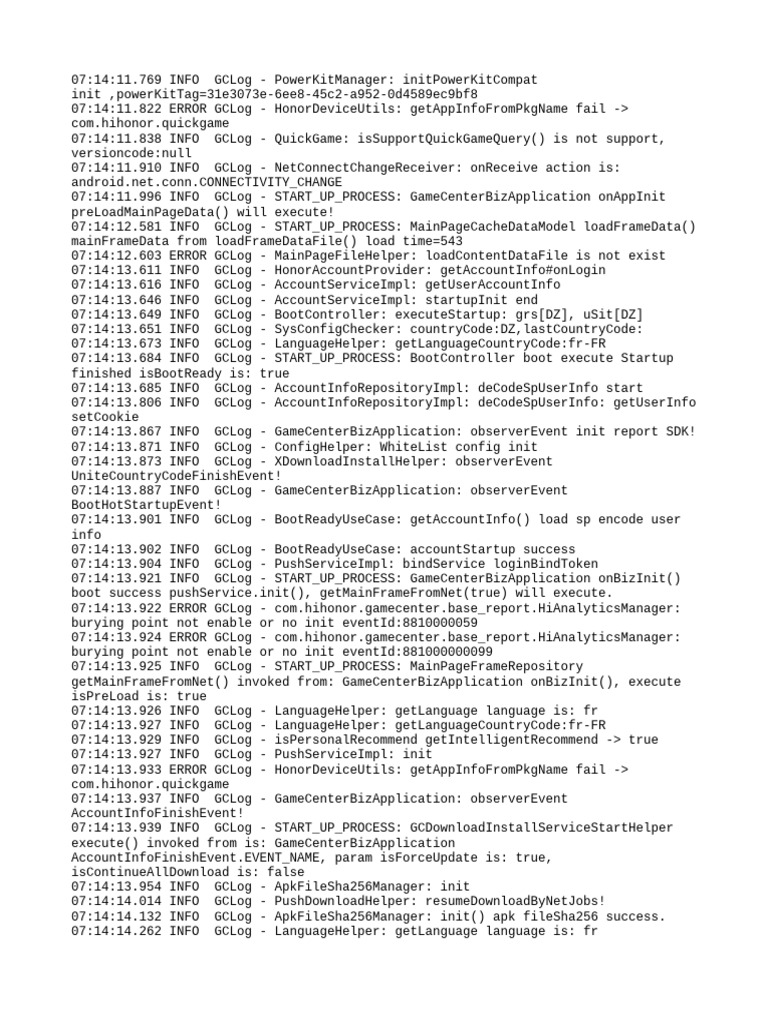 07:14:11.769 INFO  GCLog - PowerKitManager: initPowerKitCompat init ,powerKitTag=31e3073e-6ee8-45c2-a952-0d4589ec9bf8
07:14:11.822 ERROR GCLog - HonorDeviceUtils: getAppInfoFromPkgName fail -> com.hihonor.quickgame
07:14:11.838 INFO  GCLog - QuickGame: isSupportQuickGameQuery() is not support, versioncode:null
07:14:11.910 INFO  GCLog - NetConnectChangeReceiver: onReceive action is: android.net.conn.CONNECTIVITY_CHANGE
07:14:11.996 INFO  GCLog - START_UP_PROCESS: GameCenterBizApplication onAppInit preLoadMainPageData() will execute!
07:14:12.581 INFO  GCLog - START_UP_PROCESS: MainPageCacheDataModel loadFrameData() mainFrameData from loadFrameDataFile() load time=543
07:14:12.603 ERROR GCLog - MainPageFileHelper: loadContentDataFile is not exist
07:14:13.611 INFO  GCLog - HonorAccountProvider: getAccountInfo#onLogin
07:14:13.616 INFO  GCLog - AccountServiceImpl: getUserAccountInfo
07:14:13.646 INFO  GCLog - AccountServiceImpl: startupInit end
07:14:13.649 INFO  GCLog - BootController: executeStartup: grs[DZ], uSit[DZ]
07:14:13.651 INFO  GCLog - SysConfigChecker: countryCode:DZ,lastCountryCode:
07:14:13.673 INFO  GCLog - LanguageHelper: getLanguageCountryCode:fr-FR
07:14:13.684 INFO  GCLog - START_UP_PROCESS: BootController boot execute Startup finished isBootReady is: true
07:14:13.685 INFO  GCLog - AccountInfoRepositoryImpl: deCodeSpUserInfo start
07:14:13.806 INFO  GCLog - AccountInfoRepositoryImpl: deCodeSpUserInfo: getUserInfo setCookie
07:14:13.867 INFO  GCLog - GameCenterBizApplication: observerEvent init report SDK!
07:14:13.871 INFO  GCLog - ConfigHelper: WhiteList config init
07:14:13.873 INFO  GCLog - XDownloadInstallHelper: observerEvent UniteCountryCodeFinishEvent!
07:14:13.887 INFO  GCLog - GameCenterBizApplication: observerEvent BootHotStartupEvent!
07:14:13.901 INFO  GCLog - BootReadyUseCase: getAccountInfo() load sp encode user info
07:14:13.902 INFO  GCLog - BootReadyUseCase: accountStartup success
07:14:13.904 INFO  GCLog - PushServiceImpl: bindService loginBindToken
07:14:13.921 INFO  GCLog - START_UP_PROCESS: GameCenterBizApplication onBizInit() boot success pushService.init(), getMainFrameFromNet(true) will execute.
07:14:13.922 ERROR GCLog - com.hihonor.gamecenter.base_report.HiAnalyticsManager: burying point not enable or no init eventId:8810000059
07:14:13.924 ERROR GCLog - com.hihonor.gamecenter.base_report.HiAnalyticsManager: burying point not enable or no init eventId:881000000099
07:14:13.925 INFO  GCLog - START_UP_PROCESS: MainPageFrameRepository getMainFrameFromNet() invoked from: GameCenterBizApplication onBizInit(), execute isPreLoad is: true
07:14:13.926 INFO  GCLog - LanguageHelper: getLanguage language is: fr
07:14:13.927 INFO  GCLog - LanguageHelper: getLanguageCountryCode:fr-FR
07:14:13.929 INFO  GCLog - isPersonalRecommend getIntelligentRecommend -> true
07:14:13.927 INFO  GCLog - PushServiceImpl: init
07:14:13.933 ERROR GCLog - HonorDeviceUtils: getAppInfoFromPkgName fail -> com.hihonor.quickgame
07:14:13.937 INFO  GCLog - GameCenterBizApplication: observerEvent AccountInfoFinishEvent!
07:14:13.939 INFO  GCLog - START_UP_PROCESS: GCDownloadInstallServiceStartHelper execute() invoked from is: GameCenterBizApplication AccountInfoFinishEvent.EVENT_NAME, param isForceUpdate is: true, isContinueAllDownload is: false
07:14:13.954 INFO  GCLog - ApkFileSha256Manager: init
07:14:14.014 INFO  GCLog - PushDownloadHelper: resumeDownloadByNetJobs!
07:14:14.132 INFO  GCLog - ApkFileSha256Manager: init() apk fileSha256 success.
07:14:14.262 INFO  GCLog - LanguageHelper: getLanguage language is: fr